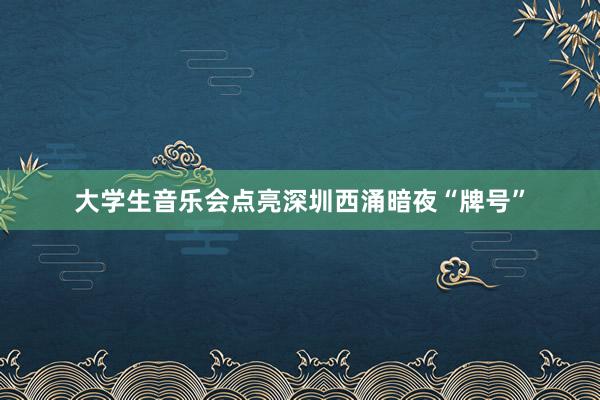 大学生音乐会点亮深圳西涌暗夜“牌号”